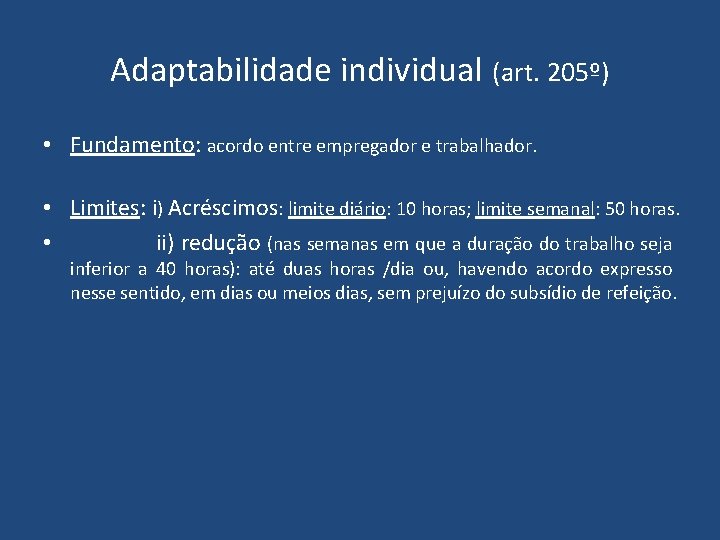 Adaptabilidade individual (art. 205º)

• Fundamento: acordo entre empregador e trabalhador.

• Limites: i) Acréscimos: limite diário: 10 horas; limite semanal: 50 horas.

• ii) redução (nas semanas em que a duração do trabalho seja inferior a 40 horas): até duas horas /dia ou, havendo acordo expresso nesse sentido, em dias ou meios dias, sem prejuízo do subsídio de refeição.